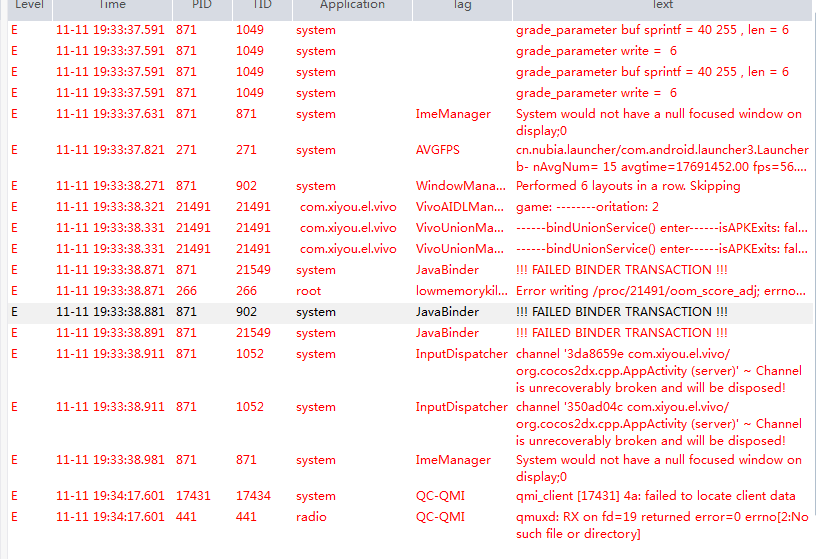 | Level | Time | PID | TID | Application | Tag | Text |
|---|---|---|---|---|---|---|
| E | 11-11 19:33:37.591 | 871 | 1049 | system | | grade_parameter buf sprintf = 40 255 , len = 6 |
| E | 11-11 19:33:37.591 | 871 | 1049 | system | | grade_parameter write = 6 |
| E | 11-11 19:33:37.591 | 871 | 1049 | system | | grade_parameter buf sprintf = 40 255 , len = 6 |
| E | 11-11 19:33:37.591 | 871 | 1049 | system | | grade_parameter write = 6 |
| E | 11-11 19:33:37.631 | 871 | 871 | system | ImeManager | System would not have a null focused window on display;0 |
| E | 11-11 19:33:37.821 | 271 | 271 | system | AVGFPS | cn.nubia.launcher/com.android.launcher3.Launcher b- nAvgNum= 15 avgtime=17691452.00 fps=56.... |
| E | 11-11 19:33:38.271 | 871 | 902 | system | WindowMana... | Performed 6 layouts in a row. Skipping |
| E | 11-11 19:33:38.321 | 21491 | 21491 | com.xiyou.el.vivo | VivoAIDLMan... | game: --------oritation: 2 |
| E | 11-11 19:33:38.331 | 21491 | 21491 | com.xiyou.el.vivo | VivoUnionMa... | ------bindUnionService() enter------isAPKExits: fal... |
| E | 11-11 19:33:38.331 | 21491 | 21491 | com.xiyou.el.vivo | VivoUnionMa... | ------bindUnionService() enter------isAPKExits: fal... |
| E | 11-11 19:33:38.871 | 871 | 21549 | system | JavaBinder | !!! FAILED BINDER TRANSACTION !!! |
| E | 11-11 19:33:38.871 | 266 | 266 | root | lowmemorykil... | Error writing /proc/21491/oom_score_adj; errno... |
| E | 11-11 19:33:38.881 | 871 | 902 | system | JavaBinder | !!! FAILED BINDER TRANSACTION !!! |
| E | 11-11 19:33:38.891 | 871 | 21549 | system | JavaBinder | !!! FAILED BINDER TRANSACTION !!! |
| E | 11-11 19:33:38.911 | 871 | 1052 | system | InputDispatcher | channel '3da8659e com.xiyou.el.vivo/ org.cocos2dx.cpp.AppActivity (server)' ~ Channel is unrecoverably broken and will be disposed! |
| E | 11-11 19:33:38.911 | 871 | 1052 | system | InputDispatcher | channel '350ad04c com.xiyou.el.vivo/ org.cocos2dx.cpp.AppActivity (server)' ~ Channel is unrecoverably broken and will be disposed! |
| E | 11-11 19:33:38.981 | 871 | 871 | system | ImeManager | System would not have a null focused window on display;0 |
| E | 11-11 19:34:17.601 | 17431 | 17434 | system | QC-QMI | qmi_client [17431] 4a: failed to locate client data |
| E | 11-11 19:34:17.601 | 441 | 441 | radio | QC-QMI | qmuxd: RX on fd=19 returned error=0 errno[2:No such file or directory] |